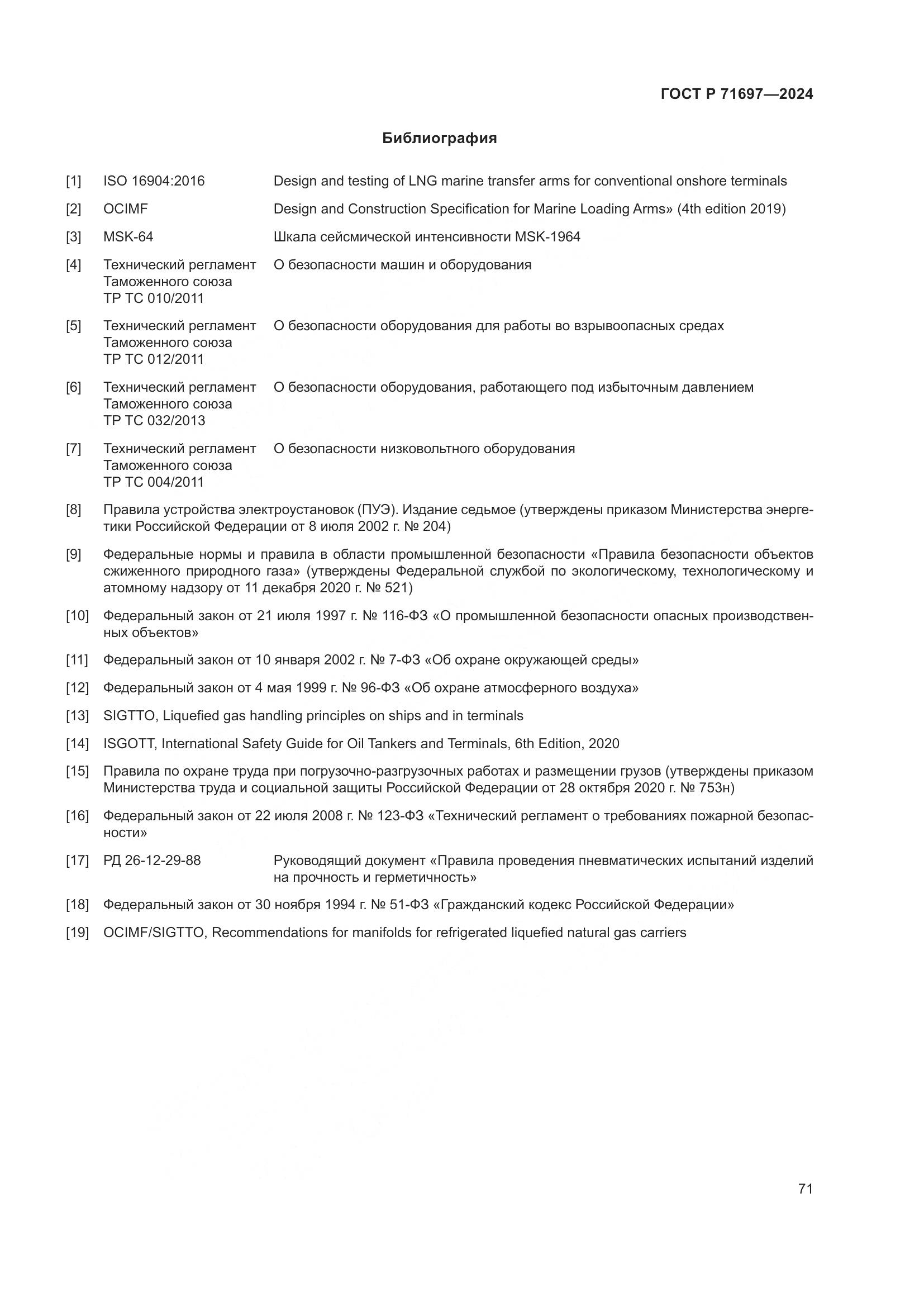 ГОСТ Р 71697—2024

Библиография

[1] ISO 16904:2016 Design and testing of LNG marine transfer arms for conventional onshore terminals

[2] OCIMF Design and Construction Specification for Marine Loading Arms» (4th edition 2019)

[3] MSK-64 Шкала сейсмической интенсивности MSK-1964

[4] Технический регламент Таможенного союза ТР ТС 010/2011 О безопасности машин и оборудования

[5] Технический регламент Таможенного союза ТР ТС 012/2011 О безопасности оборудования для работы во взрывоопасных средах

[6] Технический регламент Таможенного союза ТР ТС 032/2013 О безопасности оборудования, работающего под избыточным давлением

[7] Технический регламент Таможенного союза ТР ТС 004/2011 О безопасности низковольтного оборудования

[8] Правила устройства электроустановок (ПУЭ). Издание седьмое (утверждены приказом Министерства энергетики Российской Федерации от 8 июля 2002 г. № 204)

[9] Федеральные нормы и правила в области промышленной безопасности «Правила безопасности объектов сжиженного природного газа» (утверждены Федеральной службой по экологическому, технологическому и атомному надзору от 11 декабря 2020 г. № 521)

[10] Федеральный закон от 21 июля 1997 г. № 116-ФЗ «О промышленной безопасности опасных производственных объектов»

[11] Федеральный закон от 10 января 2002 г. № 7-ФЗ «Об охране окружающей среды»

[12] Федеральный закон от 4 мая 1999 г. № 96-ФЗ «Об охране атмосферного воздуха»

[13] SIGTTO, Liquefied gas handling principles on ships and in terminals

[14] ISGOTT, International Safety Guide for Oil Tankers and Terminals, 6th Edition, 2020

[15] Правила по охране труда при погрузочно-разгрузочных работах и размещении грузов (утверждены приказом Министерства труда и социальной защиты Российской Федерации от 28 октября 2020 г. № 753н)

[16] Федеральный закон от 22 июля 2008 г. № 123-ФЗ «Технический регламент о требованиях пожарной безопасности»

[17] РД 26-12-29-88 Руководящий документ «Правила проведения пневматических испытаний изделий на прочность и герметичность»

[18] Федеральный закон от 30 ноября 1994 г. № 51-ФЗ «Гражданский кодекс Российской Федерации»

[19] OCIMF/SIGTTO, Recommendations for manifolds for refrigerated liquefied natural gas carriers

71